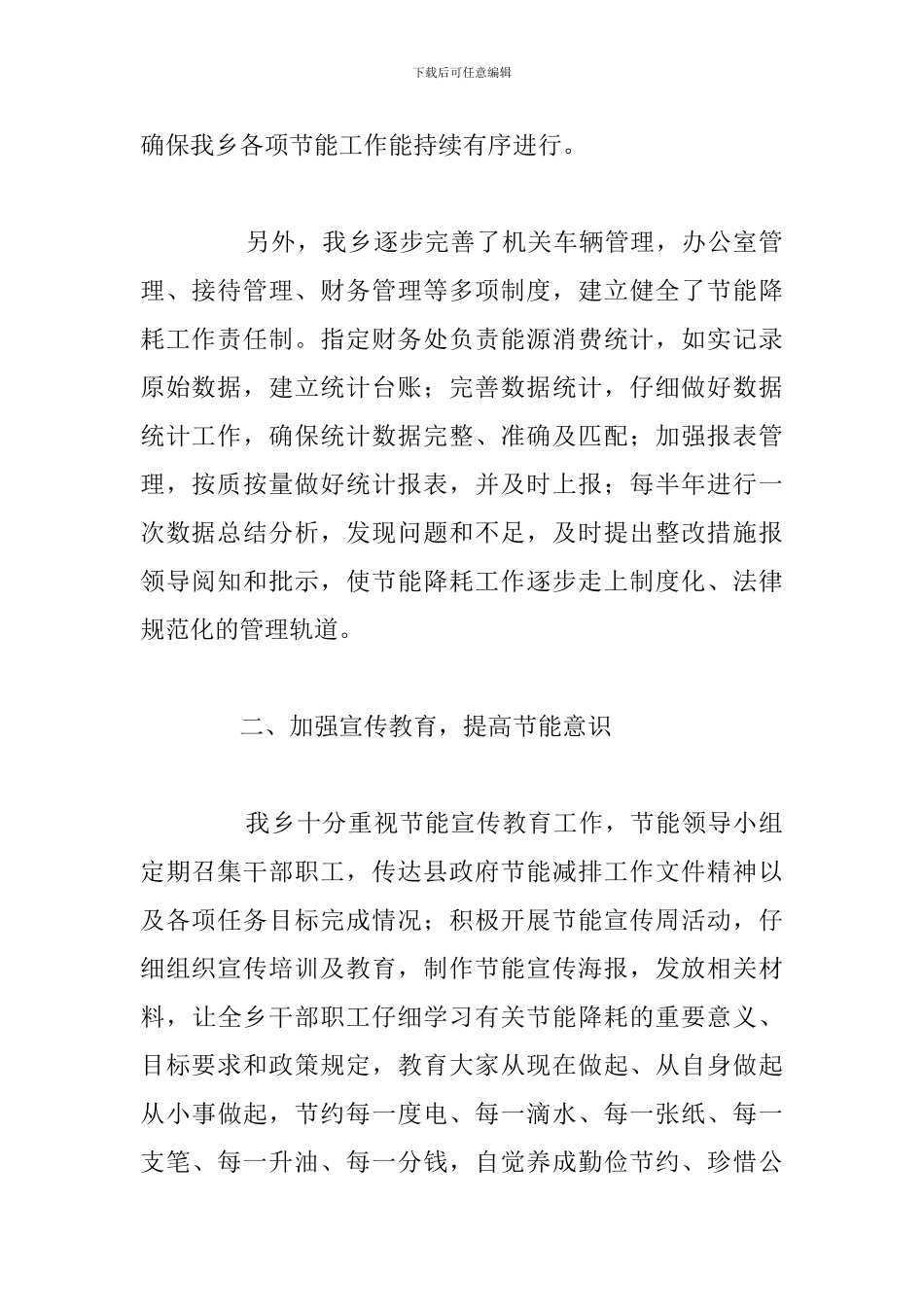 下载后可任意编辑

确保我乡各项节能工作能持续有序进行。

另外，我乡逐步完善了机关车辆管理，办公室管理、接待管理、财务管理等多项制度，建立健全了节能降耗工作责任制。指定财务处负责能源消费统计，如实记录原始数据，建立统计台账；完善数据统计，仔细做好数据统计工作，确保统计数据完整、准确及匹配；加强报表管理，按质按量做好统计报表，并及时上报；每半年进行一次数据总结分析，发现问题和不足，及时提出整改措施报领导阅知和批示，使节能降耗工作逐步走上制度化、法律规范化的管理轨道。

二、加强宣传教育，提高节能意识

我乡十分重视节能宣传教育工作，节能领导小组定期召集干部职工，传达县政府节能减排工作文件精神以及各项任务目标完成情况；积极开展节能宣传周活动，仔细组织宣传培训及教育，制作节能宣传海报，发放相关材料，让全乡干部职工仔细学习有关节能降耗的重要意义、目标要求和政策规定，教育大家从现在做起、从自身做起从小事做起，节约每一度电、每一滴水、每一张纸、每一支笔、每一升油、每一分钱，自觉养成勤俭节约、珍惜公